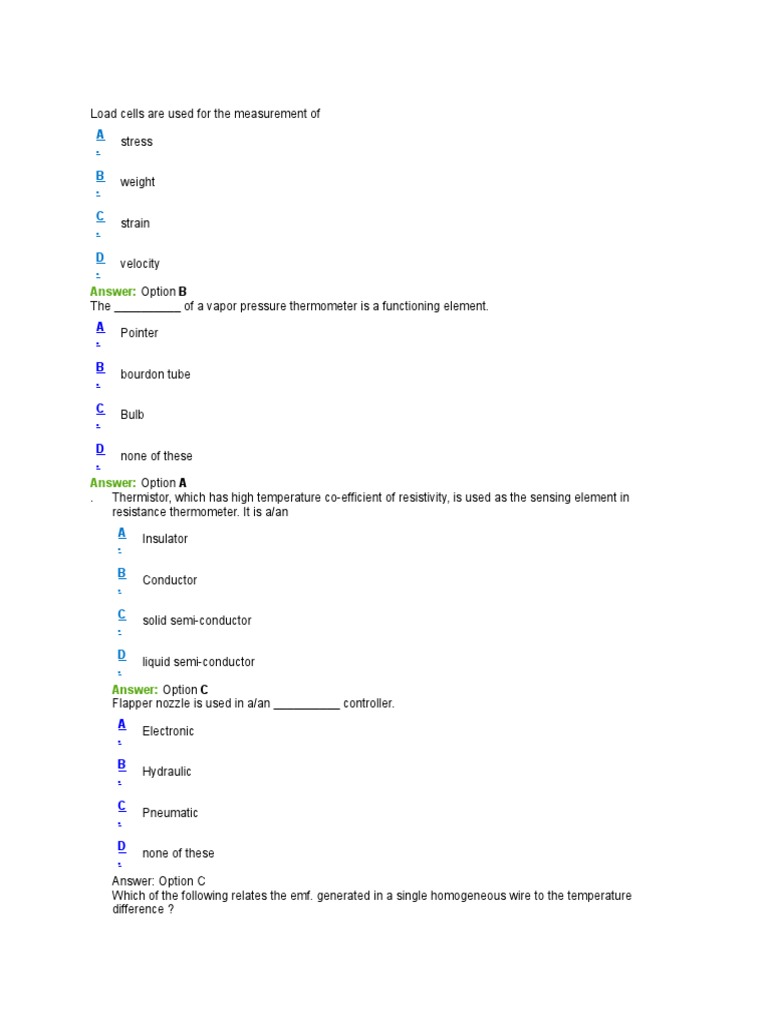 Load cells are used for the measurement of

A. stress

B. weight

C. strain

D. velocity

Answer: Option B

The __________ of a vapor pressure thermometer is a functioning element.

A. Pointer

B. bourdon tube

C. Bulb

D. none of these

Answer: Option A

. Thermistor, which has high temperature co-efficient of resistivity, is used as the sensing element in resistance thermometer. It is a/an

A. Insulator

B. Conductor

C. solid semi-conductor

D. liquid semi-conductor

Answer: Option C

Flapper nozzle is used in a/an __________ controller.

A. Electronic

B. Hydraulic

C. Pneumatic

D. none of these

Answer: Option C

Which of the following relates the emf. generated in a single homogeneous wire to the temperature difference ?